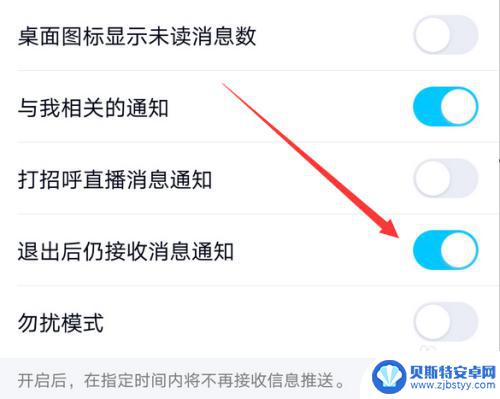 桌面图标显示未读消息数

与我相关的通知

打招呼直播消息通知

退出后仍接收消息通知

勿扰模式

开启后，在指定时间内将不再接收信息推送。

贝斯特安卓网
www.zjbstyy.com